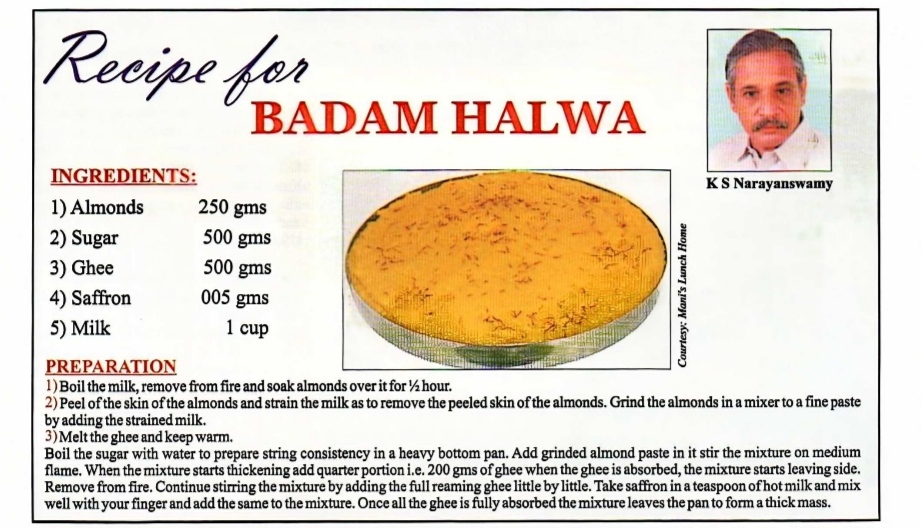 Recipe for
BADAM HALWA

K S Narayanswamy

INGREDIENTS:
1) Almonds 250 gms
2) Sugar 500 gms
3) Ghee 500 gms
4) Saffron 005 gms
5) Milk 1 cup

Courtesy: Mani's Lunch Home

PREPARATION
1) Boil the milk, remove from fire and soak almonds over it for ½ hour.
2) Peel of the skin of the almonds and strain the milk as to remove the peeled skin of the almonds. Grind the almonds in a mixer to a fine paste by adding the strained milk.
3) Melt the ghee and keep warm.
Boil the sugar with water to prepare string consistency in a heavy bottom pan. Add grinded almond paste in it stir the mixture on medium flame. When the mixture starts thickening add quarter portion i.e. 200 gms of ghee when the ghee is absorbed, the mixture starts leaving side. Remove from fire. Continue stirring the mixture by adding the full reaming ghee little by little. Take saffron in a teaspoon of hot milk and mix well with your finger and add the same to the mixture. Once all the ghee is fully absorbed the mixture leaves the pan to form a thick mass.